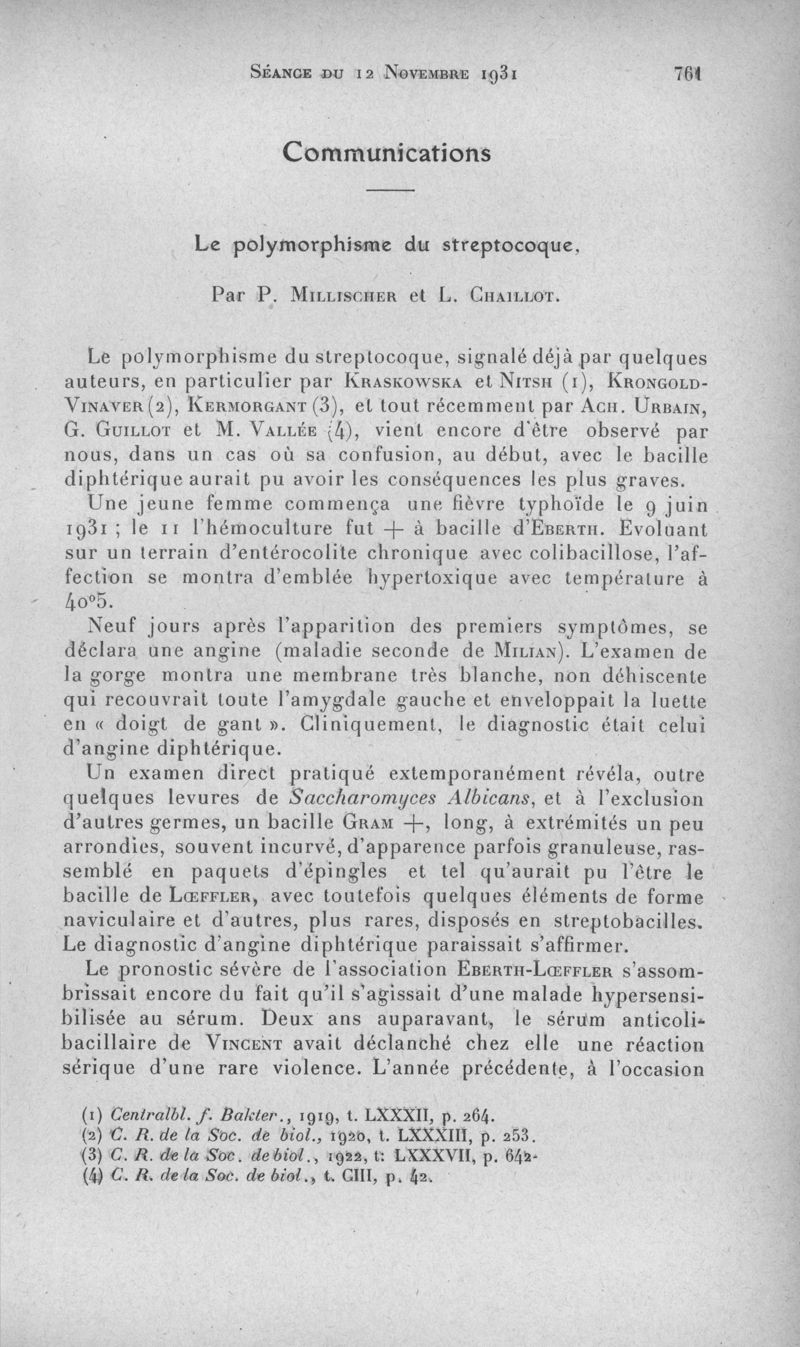 Séance du 12 Novembre 1931 761

Communications

Le polymorphisme du streptocoque,

Par P. Millischer et L. Chaillot.

Le polymorphisme du streptocoque, signalé déjà par quelques auteurs, en particulier par Kraskowska et Nitsh (1), Krongold-Vinaver (2), Kermorgant (3), et tout récemment par Ach. Urbain, G. Guillot et M. Vallée (4), vient encore d'être observé par nous, dans un cas où sa confusion, au début, avec le bacille diphtérique aurait pu avoir les conséquences les plus graves.

Une jeune femme commença une fièvre typhoïde le 9 juin 1931 ; le 11 l'hémoculture fut + à bacille d'Eberth. Evoluant sur un terrain d'entérocolite chronique avec colibacillose, l'affection se montra d'emblée hypertoxique avec température à 40°5.

Neuf jours après l'apparition des premiers symptômes, se déclara une angine (maladie seconde de Milian). L'examen de la gorge montra une membrane très blanche, non déhiscente qui recouvrait toute l'amygdale gauche et enveloppait la luette en « doigt de gant ». Cliniquement, le diagnostic était celui d'angine diphtérique.

Un examen direct pratiqué extemporanément révéla, outre quelques levures de Saccharomyces Albicans, et à l'exclusion d'autres germes, un bacille Gram +, long, à extrémités un peu arrondies, souvent incurvé, d'apparence parfois granuleuse, rassemblé en paquets d'épingles et tel qu'aurait pu l'être le bacille de Lœffler, avec toutefois quelques éléments de forme naviculaire et d'autres, plus rares, disposés en streptobacilles. Le diagnostic d'angine diphtérique paraissait s'affirmer.

Le pronostic sévère de l'association Eberth-Lœffler s'assombrissait encore du fait qu'il s'agissait d'une malade hypersensibilisée au sérum. Deux ans auparavant, le sérum anticolibacillaire de Vincent avait déclanché chez elle une réaction sérique d'une rare violence. L'année précédente, à l'occasion

(1) Centralbl. f. Bakter., 1919, t. LXXXII, p. 264.
(2) C. R. de la Soc. de biol., 1920, t. LXXXIII, p. 253.
(3) C. R. de la Soc. de biol., 1922, t. LXXXVII, p. 642.
(4) C. R. de la Soc. de biol., t. CIII, p. 42.